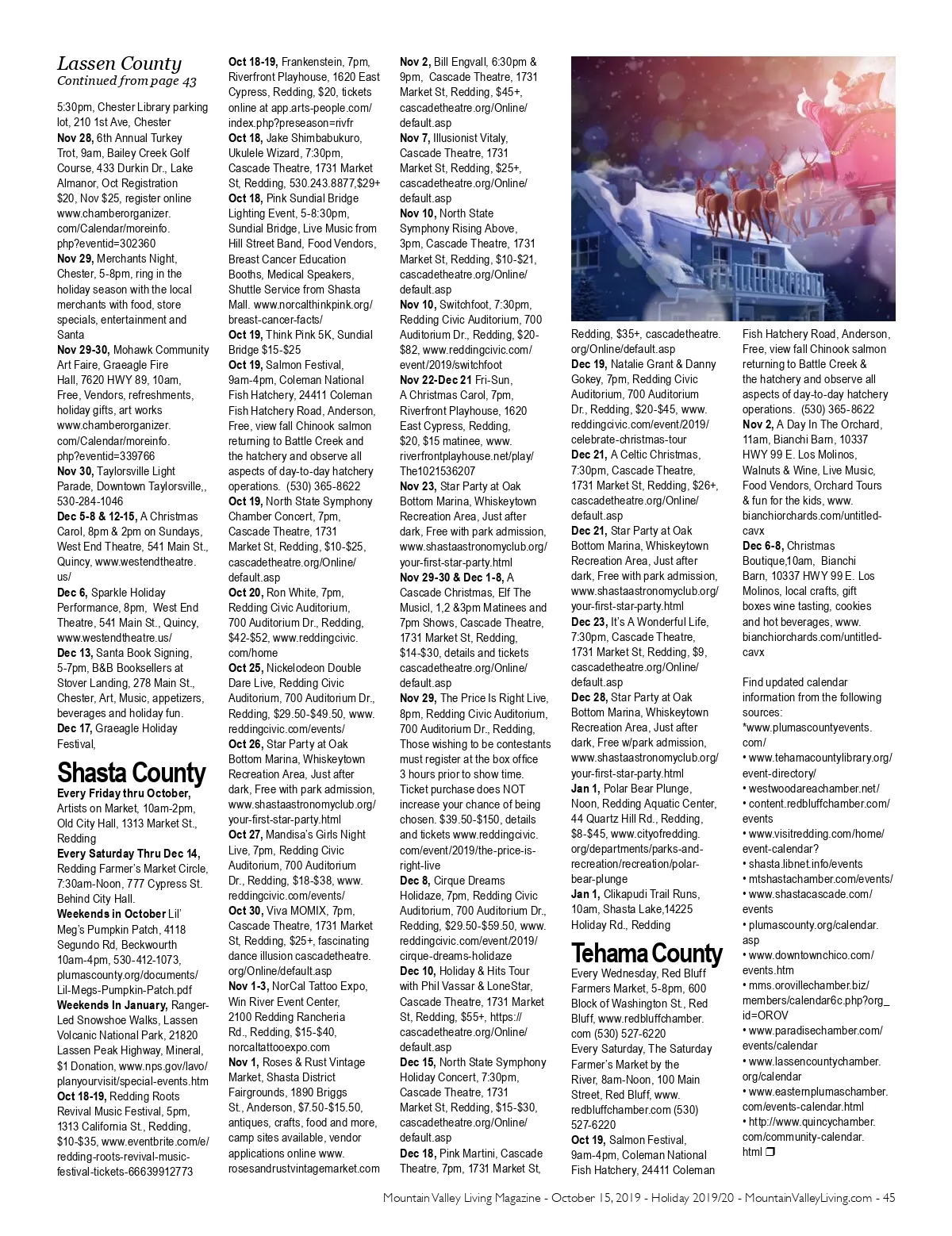 Lassen County
Continued from page 43

5:30pm, Chester Library parking lot, 210 1st Ave, Chester
Nov 28, 6th Annual Turkey Trot, 9am, Bailey Creek Golf Course, 433 Durkin Dr., Lake Almanor, Oct Registration $20, Nov $25, register online www.chamberorganizer.com/Calendar/moreinfo.php?eventid=302360
Nov 29, Merchants Night, Chester, 5-8pm, ring in the holiday season with the local merchants with food, store specials, entertainment and Santa
Nov 29-30, Mohawk Community Art Faire, Graeagle Fire Hall, 7620 HWY 89, 10am, Free, Vendors, refreshments, holiday gifts, art works www.chamberorganizer.com/Calendar/moreinfo.php?eventid=339766
Nov 30, Taylorsville Light Parade, Downtown Taylorsville,, 530-284-1046
Dec 5-8 & 12-15, A Christmas Carol, 8pm & 2pm on Sundays, West End Theatre, 541 Main St., Quincy, www.westendtheatre.us/
Dec 6, Sparkle Holiday Performance, 8pm, West End Theatre, 541 Main St., Quincy, www.westendtheatre.us/
Dec 13, Santa Book Signing, 5-7pm, B&B Booksellers at Stover Landing, 278 Main St., Chester, Art, Music, appetizers, beverages and holiday fun.
Dec 17, Graeagle Holiday Festival,

Shasta County
Every Friday thru October, Artists on Market, 10am-2pm, Old City Hall, 1313 Market St., Redding
Every Saturday Thru Dec 14, Redding Farmer's Market Circle, 7:30am-Noon, 777 Cypress St. Behind City Hall.
Weekends in October Lil' Meg's Pumpkin Patch, 4118 Segundo Rd, Beckwourth 10am-4pm, 530-412-1073, plumascounty.org/documents/Lil-Megs-Pumpkin-Patch.pdf
Weekends In January, Ranger-Led Snowshoe Walks, Lassen Volcanic National Park, 21820 Lassen Peak Highway, Mineral, $1 Donation, www.nps.gov/lavo/planyourvisit/special-events.htm
Oct 18-19, Redding Roots Revival Music Festival, 5pm, 1313 California St., Redding, $10-$35, www.eventbrite.com/e/redding-roots-revival-music-festival-tickets-66639912773
Oct 18-19, Frankenstein, 7pm, Riverfront Playhouse, 1620 East Cypress, Redding, $20, tickets online at app.arts-people.com/index.php?preseason=rivfr
Oct 18, Jake Shimbabukuro, Ukulele Wizard, 7:30pm, Cascade Theatre, 1731 Market St, Redding, 530.243.8877,$29+
Oct 18, Pink Sundial Bridge Lighting Event, 5-8:30pm, Sundial Bridge, Live Music from Hill Street Band, Food Vendors, Breast Cancer Education Booths, Medical Speakers, Shuttle Service from Shasta Mall. www.norcalthinkpink.org/breast-cancer-facts/
Oct 19, Think Pink 5K, Sundial Bridge $15-$25
Oct 19, Salmon Festival, 9am-4pm, Coleman National Fish Hatchery, 24411 Coleman Fish Hatchery Road, Anderson, Free, view fall Chinook salmon returning to Battle Creek and the hatchery and observe all aspects of day-to-day hatchery operations. (530) 365-8622
Oct 19, North State Symphony Chamber Concert, 7pm, Cascade Theatre, 1731 Market St, Redding, $10-$25, cascadetheatre.org/Online/default.asp
Oct 20, Ron White, 7pm, Redding Civic Auditorium, 700 Auditorium Dr., Redding, $42-$52, www.reddingcivic.com/home
Oct 25, Nickelodeon Double Dare Live, Redding Civic Auditorium, 700 Auditorium Dr., Redding, $29.50-$49.50, www.reddingcivic.com/events/
Oct 26, Star Party at Oak Bottom Marina, Whiskeytown Recreation Area, Just after dark, Free with park admission, www.shastaastronomyclub.org/your-first-star-party.html
Oct 27, Mandisa's Girls Night Live, 7pm, Redding Civic Auditorium, 700 Auditorium Dr., Redding, $18-$38, www.reddingcivic.com/events/
Oct 30, Viva MOMIX, 7pm, Cascade Theatre, 1731 Market St, Redding, $25+, fascinating dance illusion cascadetheatre.org/Online/default.asp
Nov 1-3, NorCal Tattoo Expo, Win River Event Center, 2100 Redding Rancheria Rd., Redding, $15-$40, norcaltattooexpo.com
Nov 1, Roses & Rust Vintage Market, Shasta District Fairgrounds, 1890 Briggs St., Anderson, $7.50-$15.50, antiques, crafts, food and more, camp sites available, vendor applications online www.rosesandrustvintagemarket.com
Nov 2, Bill Engvall, 6:30pm & 9pm, Cascade Theatre, 1731 Market St, Redding, $45+, cascadetheatre.org/Online/default.asp
Nov 7, Illusionist Vitaly, Cascade Theatre, 1731 Market St, Redding, $25+, cascadetheatre.org/Online/default.asp
Nov 10, North State Symphony Rising Above, 3pm, Cascade Theatre, 1731 Market St, Redding, $10-$21, cascadetheatre.org/Online/default.asp
Nov 10, Switchfoot, 7:30pm, Redding Civic Auditorium, 700 Auditorium Dr., Redding, $20-$82, www.reddingcivic.com/event/2019/switchfoot
Nov 22-Dec 21 Fri-Sun, A Christmas Carol, 7pm, Riverfront Playhouse, 1620 East Cypress, Redding, $20, $15 matinee, www.riverfrontplayhouse.net/play/The1021536207
Nov 23, Star Party at Oak Bottom Marina, Whiskeytown Recreation Area, Just after dark, Free with park admission, www.shastaastronomyclub.org/your-first-star-party.html
Nov 29-30 & Dec 1-8, A Cascade Christmas, Elf The Musicl, 1,2 &3pm Matinees and 7pm Shows, Cascade Theatre, 1731 Market St, Redding, $14-$30, details and tickets cascadetheatre.org/Online/default.asp
Nov 29, The Price Is Right Live, 8pm, Redding Civic Auditorium, 700 Auditorium Dr., Redding, Those wishing to be contestants must register at the box office 3 hours prior to show time. Ticket purchase does NOT increase your chance of being chosen. $39.50-$150, details and tickets www.reddingcivic.com/event/2019/the-price-is-right-live
Dec 8, Cirque Dreams Holidaze, 7pm, Redding Civic Auditorium, 700 Auditorium Dr., Redding, $29.50-$59.50, www.reddingcivic.com/event/2019/cirque-dreams-holidaze
Dec 10, Holiday & Hits Tour with Phil Vassar & LoneStar, Cascade Theatre, 1731 Market St, Redding, $55+, https://cascadetheatre.org/Online/default.asp
Dec 15, North State Symphony Holiday Concert, 7:30pm, Cascade Theatre, 1731 Market St, Redding, $15-$30, cascadetheatre.org/Online/default.asp
Dec 18, Pink Martini, Cascade Theatre, 7pm, 1731 Market St, Redding, $35+, cascadetheatre.org/Online/default.asp
Dec 19, Natalie Grant & Danny Gokey, 7pm, Redding Civic Auditorium, 700 Auditorium Dr., Redding, $20-$45, www.reddingcivic.com/event/2019/celebrate-christmas-tour
Dec 21, A Celtic Christmas, 7:30pm, Cascade Theatre, 1731 Market St, Redding, $26+, cascadetheatre.org/Online/default.asp
Dec 21, Star Party at Oak Bottom Marina, Whiskeytown Recreation Area, Just after dark, Free with park admission, www.shastaastronomyclub.org/your-first-star-party.html
Dec 23, It's A Wonderful Life, 7:30pm, Cascade Theatre, 1731 Market St, Redding, $9, cascadetheatre.org/Online/default.asp
Dec 28, Star Party at Oak Bottom Marina, Whiskeytown Recreation Area, Just after dark, Free w/park admission, www.shastaastronomyclub.org/your-first-star-party.html
Jan 1, Polar Bear Plunge, Noon, Redding Aquatic Center, 44 Quartz Hill Rd., Redding, $8-$45, www.cityofredding.org/departments/parks-and-recreation/recreation/polar-bear-plunge
Jan 1, Clikapudi Trail Runs, 10am, Shasta Lake,14225 Holiday Rd., Redding

Tehama County
Every Wednesday, Red Bluff Farmers Market, 5-8pm, 600 Block of Washington St., Red Bluff, www.redbluffchamber.com (530) 527-6220
Every Saturday, The Saturday Farmer's Market by the River, 8am-Noon, 100 Main Street, Red Bluff, www.redbluffchamber.com (530) 527-6220
Oct 19, Salmon Festival, 9am-4pm, Coleman National Fish Hatchery, 24411 Coleman Fish Hatchery Road, Anderson, Free, view fall Chinook salmon returning to Battle Creek & the hatchery and observe all aspects of day-to-day hatchery operations. (530) 365-8622
Nov 2, A Day In The Orchard, 11am, Bianchi Barn, 10337 HWY 99 E. Los Molinos, Walnuts & Wine, Live Music, Food Vendors, Orchard Tours & fun for the kids, www.bianchiorchards.com/untitled-cavx
Dec 6-8, Christmas Boutique,10am, Bianchi Barn, 10337 HWY 99 E. Los Molinos, local crafts, gift boxes wine tasting, cookies and hot beverages, www.bianchiorchards.com/untitled-cavx

Find updated calendar information from the following sources:
*www.plumascountyevents.com/
• www.tehamacountylibrary.org/event-directory/
• westwoodareachamber.net/
• content.redbluffchamber.com/events
• www.visitredding.com/home/event-calendar?
• shasta.libnet.info/events
• mtshastachamber.com/events/
• www.shastacascade.com/events
• plumascounty.org/calendar.asp
• www.downtownchico.com/events.htm
• mms.orovillechamber.biz/members/calendar6c.php?org_id=OROV
• www.paradisechamber.com/events/calendar
• www.lassencountychamber.org/calendar
• www.easternplumaschamber.com/events-calendar.html
• http://www.quincychamber.com/community-calendar.html ❒

Mountain Valley Living Magazine - October 15, 2019 - Holiday 2019/20 - MountainValleyLiving.com - 45